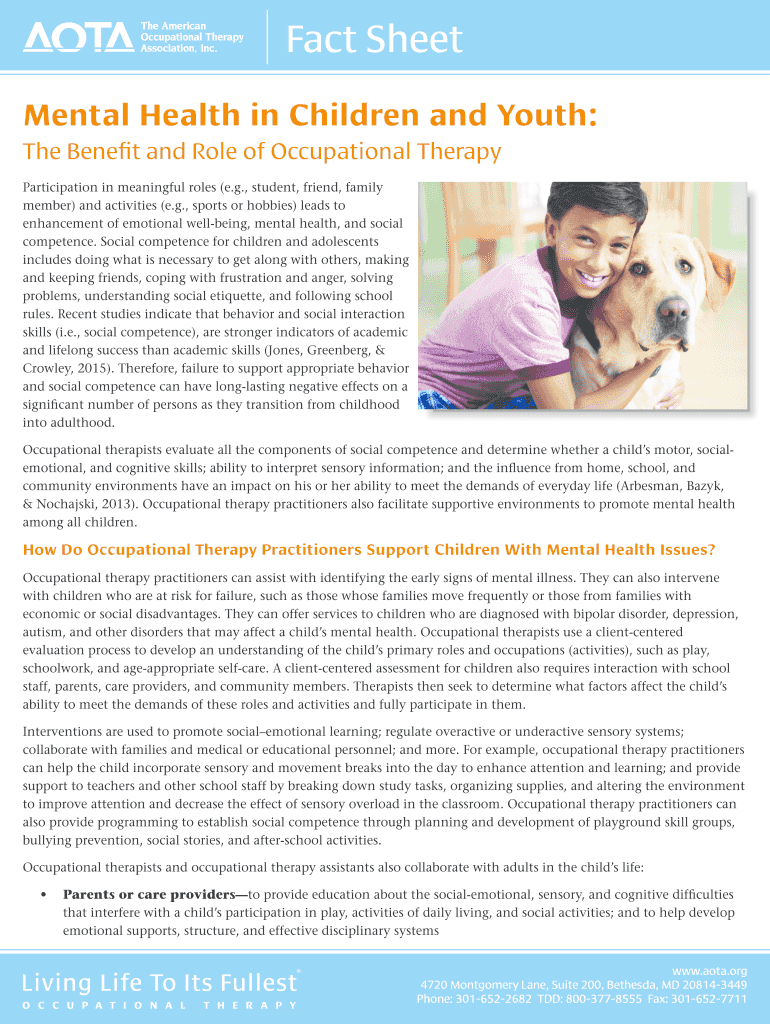 AOTA The American Occupational Therapy Association, Inc.

Fact Sheet

Mental Health in Children and Youth:

The Benefit and Role of Occupational Therapy

Participation in meaningful roles (e.g., student, friend, family member) and activities (e.g., sports or hobbies) leads to enhancement of emotional well-being, mental health, and social competence. Social competence for children and adolescents includes doing what is necessary to get along with others, making and keeping friends, coping with frustration and anger, solving problems, understanding social etiquette, and following school rules. Recent studies indicate that behavior and social interaction skills (i.e., social competence), are stronger indicators of academic and lifelong success than academic skills (Jones, Greenberg, & Crowley, 2015). Therefore, failure to support appropriate behavior and social competence can have long-lasting negative effects on a significant number of persons as they transition from childhood into adulthood.

Occupational therapists evaluate all the components of social competence and determine whether a child's motor, social-emotional, and cognitive skills; ability to interpret sensory information; and the influence from home, school, and community environments have an impact on his or her ability to meet the demands of everyday life (Arbesman, Bazyk, & Nochajski, 2013). Occupational therapy practitioners also facilitate supportive environments to promote mental health among all children.

How Do Occupational Therapy Practitioners Support Children With Mental Health Issues?

Occupational therapy practitioners can assist with identifying the early signs of mental illness. They can also intervene with children who are at risk for failure, such as those whose families move frequently or those from families with economic or social disadvantages. They can offer services to children who are diagnosed with bipolar disorder, depression, autism, and other disorders that may affect a child's mental health. Occupational therapists use a client-centered evaluation process to develop an understanding of the child's primary roles and occupations (activities), such as play, schoolwork, and age-appropriate self-care. A client-centered assessment for children also requires interaction with school staff, parents, care providers, and community members. Therapists then seek to determine what factors affect the child's ability to meet the demands of these roles and activities and fully participate in them.

Interventions are used to promote social–emotional learning; regulate overactive or underactive sensory systems; collaborate with families and medical or educational personnel; and more. For example, occupational therapy practitioners can help the child incorporate sensory and movement breaks into the day to enhance attention and learning; and provide support to teachers and other school staff by breaking down study tasks, organizing supplies, and altering the environment to improve attention and decrease the effect of sensory overload in the classroom. Occupational therapy practitioners can also provide programming to establish social competence through planning and development of playground skill groups, bullying prevention, social stories, and after-school activities.

Occupational therapists and occupational therapy assistants also collaborate with adults in the child's life:

• Parents or care providers—to provide education about the social-emotional, sensory, and cognitive difficulties that interfere with a child's participation in play, activities of daily living, and social activities; and to help develop emotional supports, structure, and effective disciplinary systems

Living Life To Its Fullest®
OCCUPATIONAL THERAPY

www.aota.org
4720 Montgomery Lane, Suite 200, Bethesda, MD 20814-3449
Phone: 301-652-2682 TDD: 800-377-8555 Fax: 301-652-7711